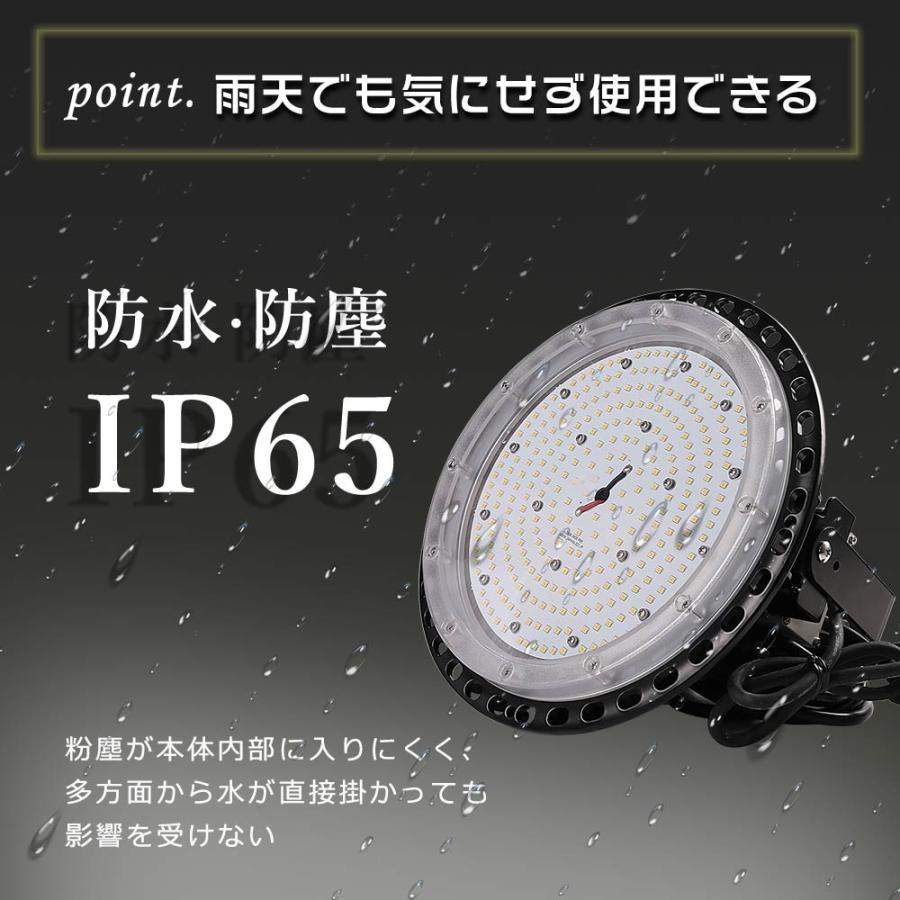 point. 雨天でも気にせず使用できる

防水·防塵
IP65

粉塵が本体内部に入りにくく、
多方面から水が直接掛かっても
影響を受けない